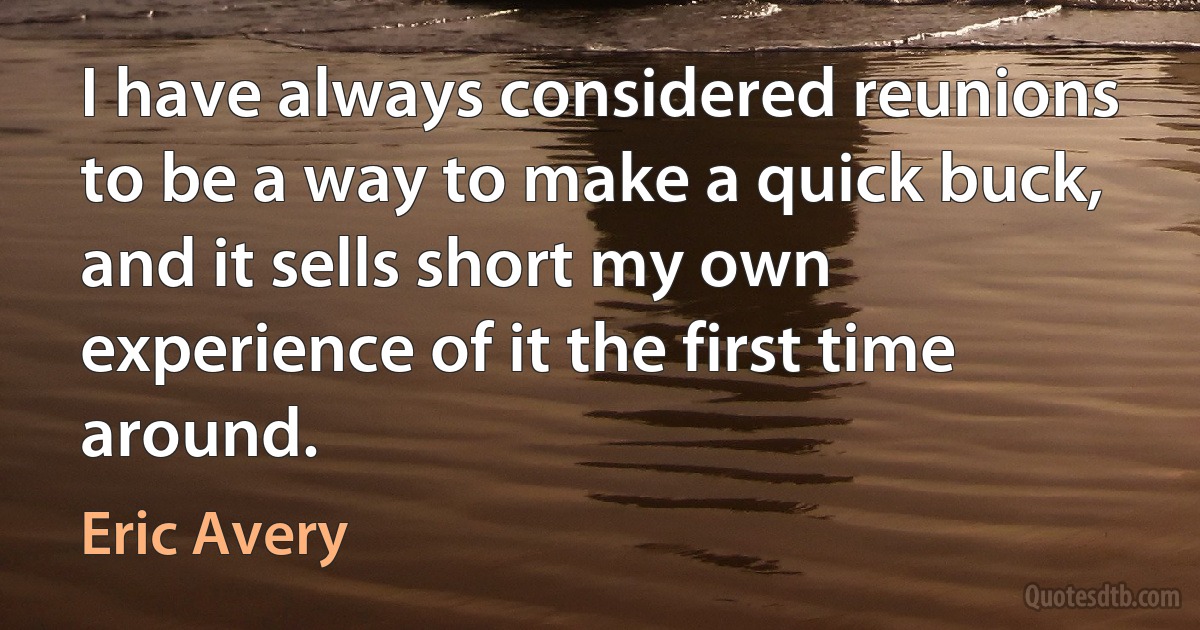 I have always considered reunions to be a way to make a quick buck, and it sells short my own experience of it the first time around.

Eric Avery

Quotesdtb.com